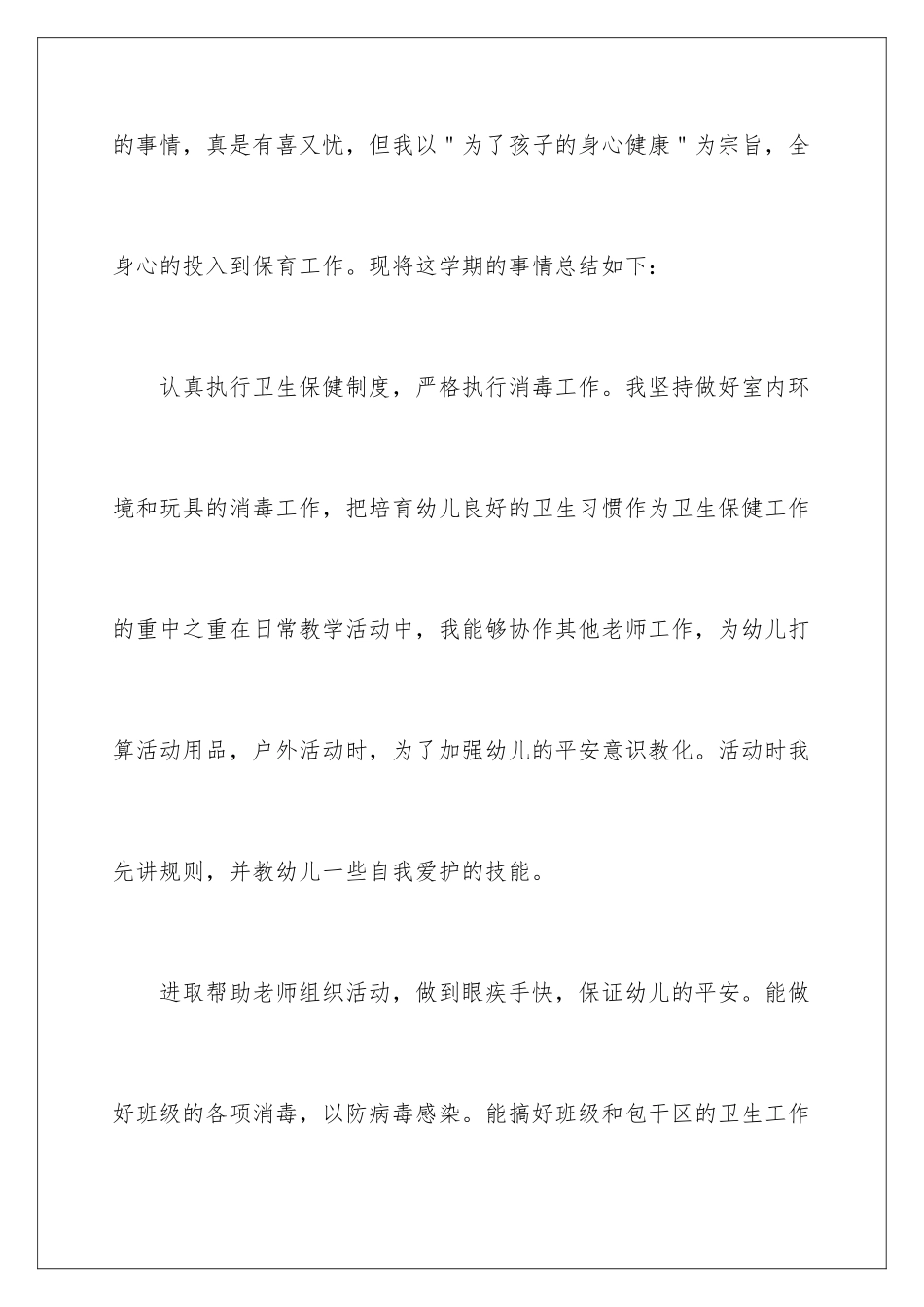 的事情，真是有喜又忧，但我以＂为了孩子的身心健康＂为宗旨，全身心的投入到保育工作。现将这学期的事情总结如下：

认真执行卫生保健制度，严格执行消毒工作。我坚持做好室内环境和玩具的消毒工作，把培育幼儿良好的卫生习惯作为卫生保健工作的重中之重在日常教学活动中，我能够协作其他老师工作，为幼儿打算活动用品，户外活动时，为了加强幼儿的平安意识教化。活动时我先讲规则，并教幼儿一些自我爱护的技能。

进取帮助老师组织活动，做到眼疾手快，保证幼儿的平安。能做好班级的各项消毒，以防病毒感染。能搞好班级和包干区的卫生工作